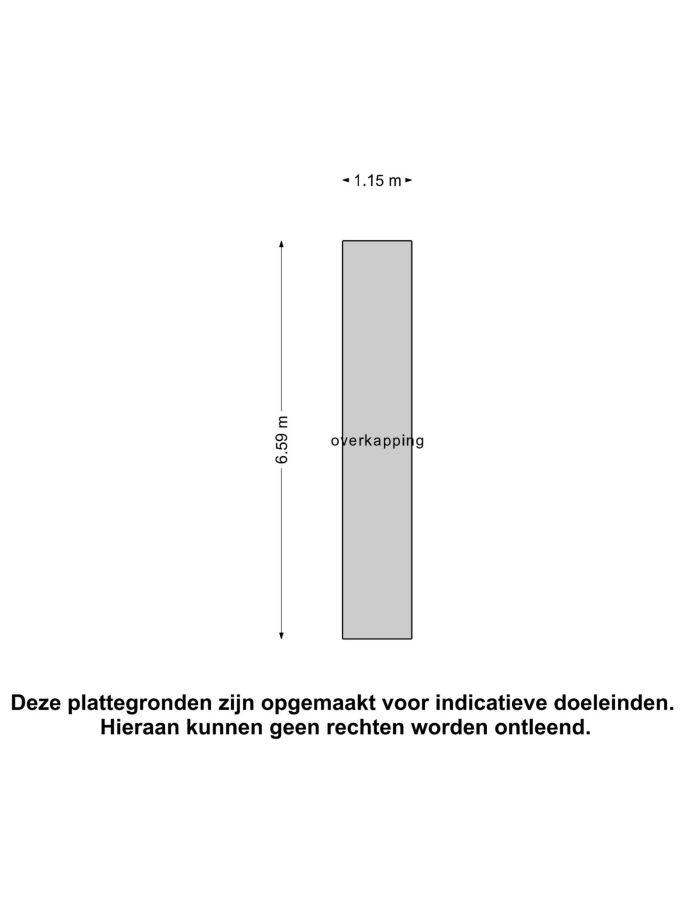 1.15 m

6.59 m

overkapping

Deze plattegronden zijn opgemaakt voor indicatieve doeleinden. Hieraan kunnen geen rechten worden ontleend.